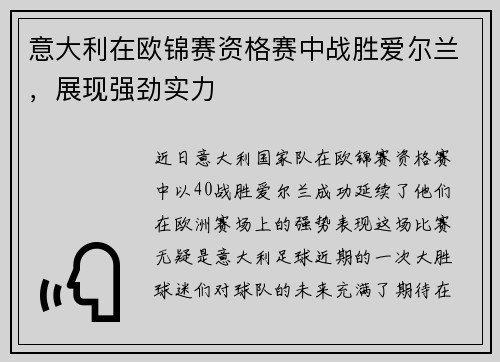 意大利在欧锦赛资格赛中战胜爱尔兰，展现强劲实力

近日意大利国家队在欧锦赛资格赛中以40战胜爱尔兰成功延续了他们在欧洲赛场上的强势表现这场比赛无疑是意大利足球近期的一次大胜球迷们对球队的未来充满了期待在